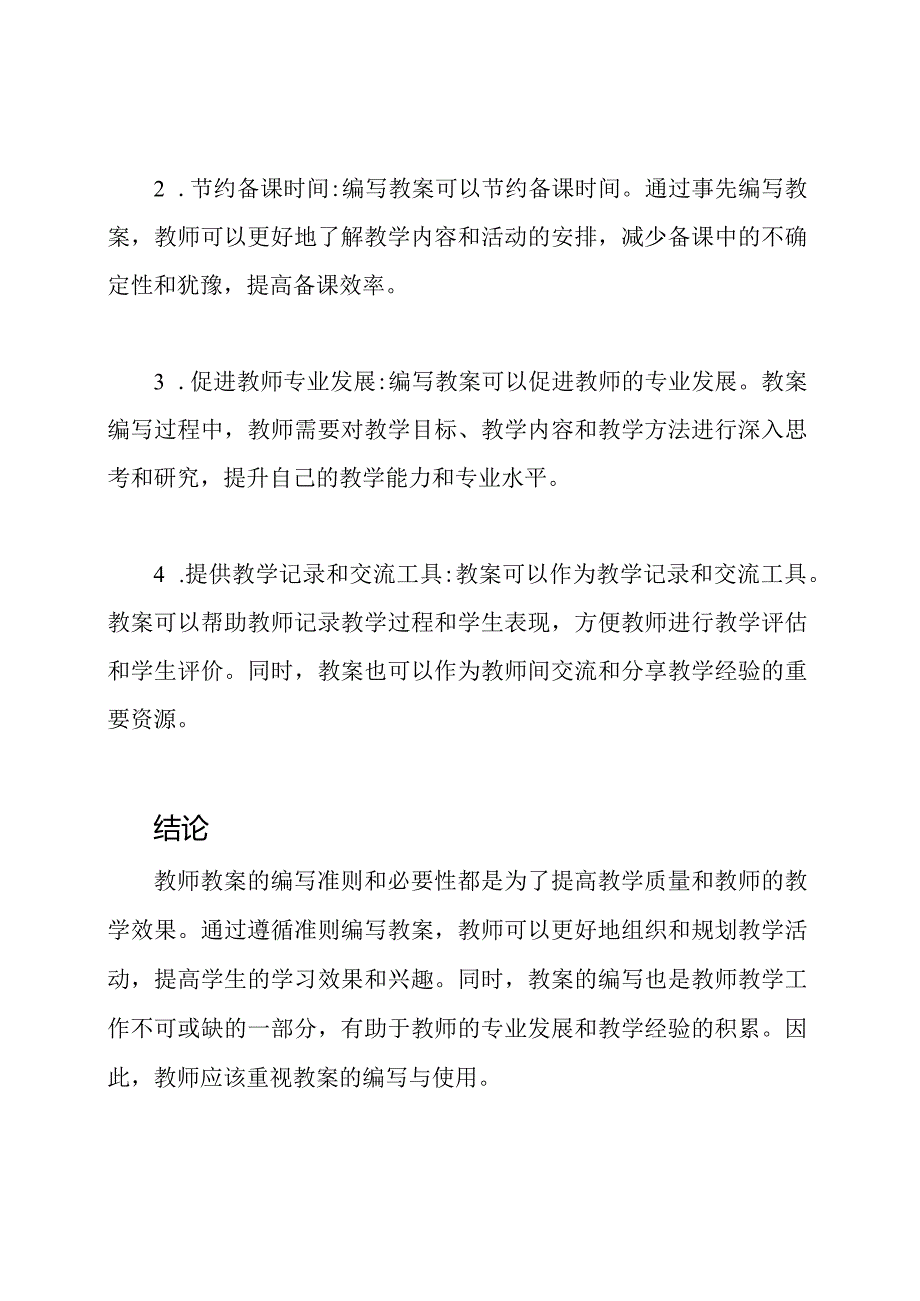 2．节约备课时间:编写教案可以节约备课时间。通过事先编写教案，教师可以更好地了解教学内容和活动的安排，减少备课中的不确定性和犹豫，提高备课效率。

3．促进教师专业发展:编写教案可以促进教师的专业发展。教案编写过程中，教师需要对教学目标、教学内容和教学方法进行深入思考和研究，提升自己的教学能力和专业水平。

4．提供教学记录和交流工具:教案可以作为教学记录和交流工具。教案可以帮助教师记录教学过程和学生表现，方便教师进行教学评估和学生评价。同时，教案也可以作为教师间交流和分享教学经验的重要资源。

结论

教师教案的编写准则和必要性都是为了提高教学质量和教师的教学效果。通过遵循准则编写教案，教师可以更好地组织和规划教学活动，提高学生的学习效果和兴趣。同时，教案的编写也是教师教学工作不可或缺的一部分，有助于教师的专业发展和教学经验的积累。因此，教师应该重视教案的编写与使用。